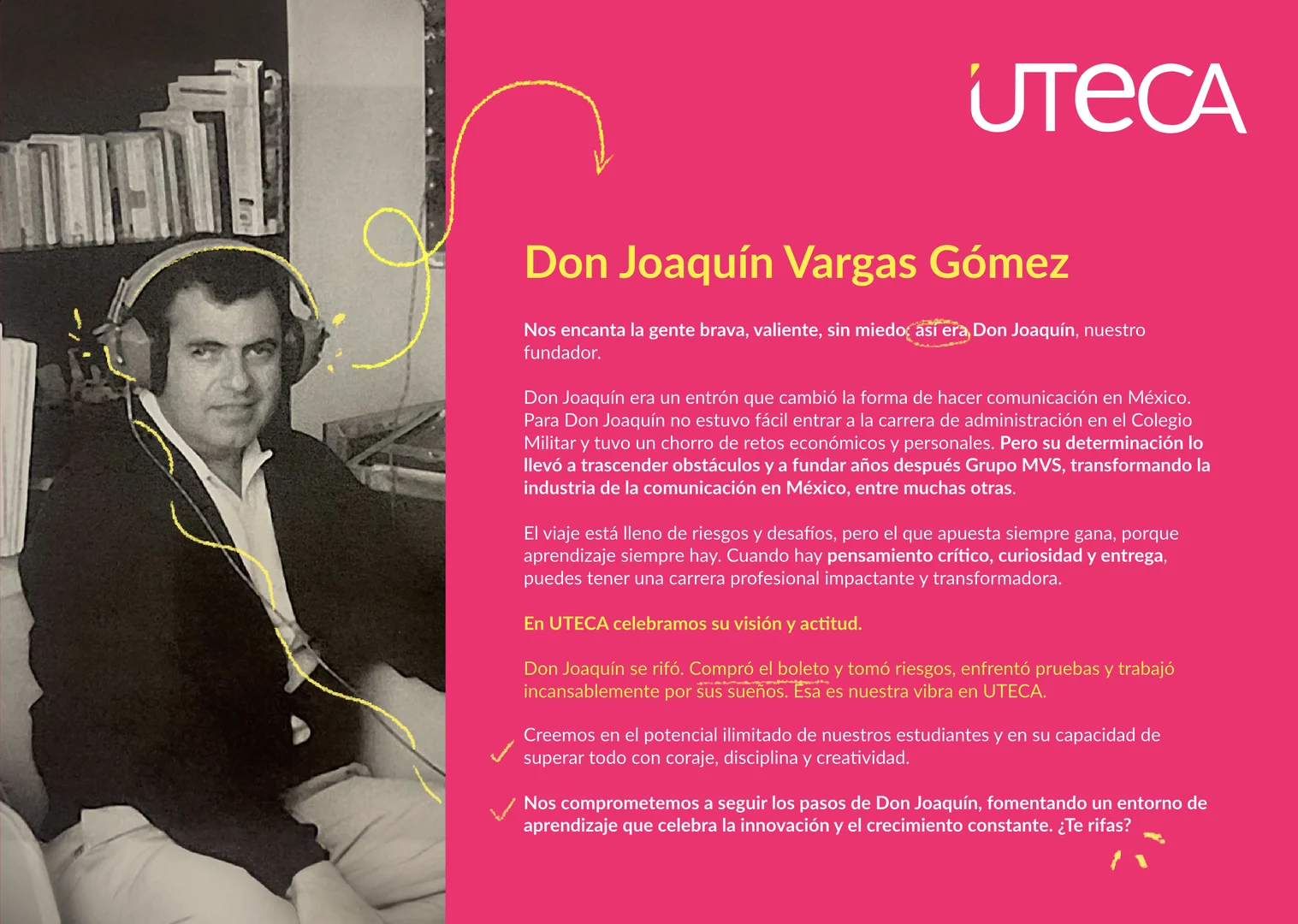 UTECA

Don Joaquín Vargas Gómez

Nos encanta la gente brava, valiente, sin miedo: así era Don Joaquín, nuestro fundador.

Don Joaquín era un entrón que cambió la forma de hacer comunicación en México. Para Don Joaquín no estuvo fácil entrar a la carrera de administración en el Colegio Militar y tuvo un chorro de retos económicos y personales. Pero su determinación lo llevó a trascender obstáculos y a fundar años después Grupo MVS, transformando la industria de la comunicación en México, entre muchas otras.

El viaje está lleno de riesgos y desafíos, pero el que apuesta siempre gana, porque aprendizaje siempre hay. Cuando hay pensamiento crítico, curiosidad y entrega, puedes tener una carrera profesional impactante y transformadora.

En UTECA celebramos su visión y actitud.

Don Joaquín se rifó. Compró el boleto y tomó riesgos, enfrentó pruebas y trabajó incansablemente por sus sueños. Esa es nuestra vibra en UTECA.

Creemos en el potencial ilimitado de nuestros estudiantes y en su capacidad de superar todo con coraje, disciplina y creatividad.

Nos comprometemos a seguir los pasos de Don Joaquín, fomentando un entorno de aprendizaje que celebra la innovación y el crecimiento constante. ¿Te rifas?